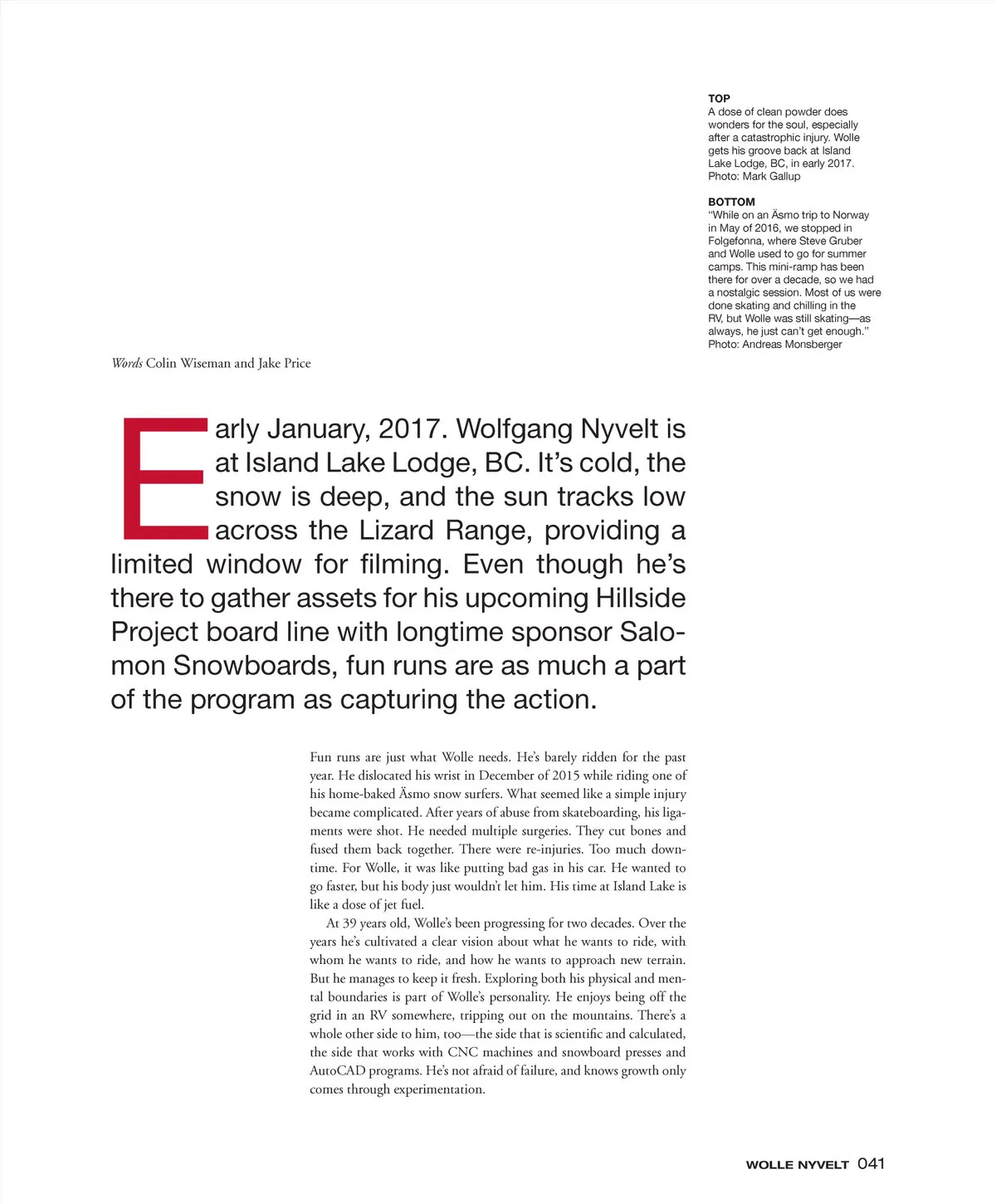 TOP
A dose of clean powder does wonders for the soul, especially after a catastrophic injury. Wolle gets his groove back at Island Lake Lodge, BC, in early 2017. Photo: Mark Gallup

BOTTOM
"While on an Äsmo trip to Norway in May of 2016, we stopped in Folgefonna, where Steve Gruber and Wolle used to go for summer camps. This mini-ramp has been there for over a decade, so we had a nostalgic session. Most of us were done skating and chilling in the RV, but Wolle was still skating—as always, he just can't get enough." Photo: Andreas Monsberger

Words Colin Wiseman and Jake Price

Early January, 2017. Wolfgang Nyvelt is at Island Lake Lodge, BC. It's cold, the snow is deep, and the sun tracks low across the Lizard Range, providing a limited window for filming. Even though he's there to gather assets for his upcoming Hillside Project board line with longtime sponsor Salomon Snowboards, fun runs are as much a part of the program as capturing the action.

Fun runs are just what Wolle needs. He's barely ridden for the past year. He dislocated his wrist in December of 2015 while riding one of his home-baked Äsmo snow surfers. What seemed like a simple injury became complicated. After years of abuse from skateboarding, his ligaments were shot. He needed multiple surgeries. They cut bones and fused them back together. There were re-injuries. Too much downtime. For Wolle, it was like putting bad gas in his car. He wanted to go faster, but his body just wouldn't let him. His time at Island Lake is like a dose of jet fuel.

At 39 years old, Wolle's been progressing for two decades. Over the years he's cultivated a clear vision about what he wants to ride, with whom he wants to ride, and how he wants to approach new terrain. But he manages to keep it fresh. Exploring both his physical and mental boundaries is part of Wolle's personality. He enjoys being off the grid in an RV somewhere, tripping out on the mountains. There's a whole other side to him, too—the side that is scientific and calculated, the side that works with CNC machines and snowboard presses and AutoCAD programs. He's not afraid of failure, and knows growth only comes through experimentation.

WOLLE NYVELT 041